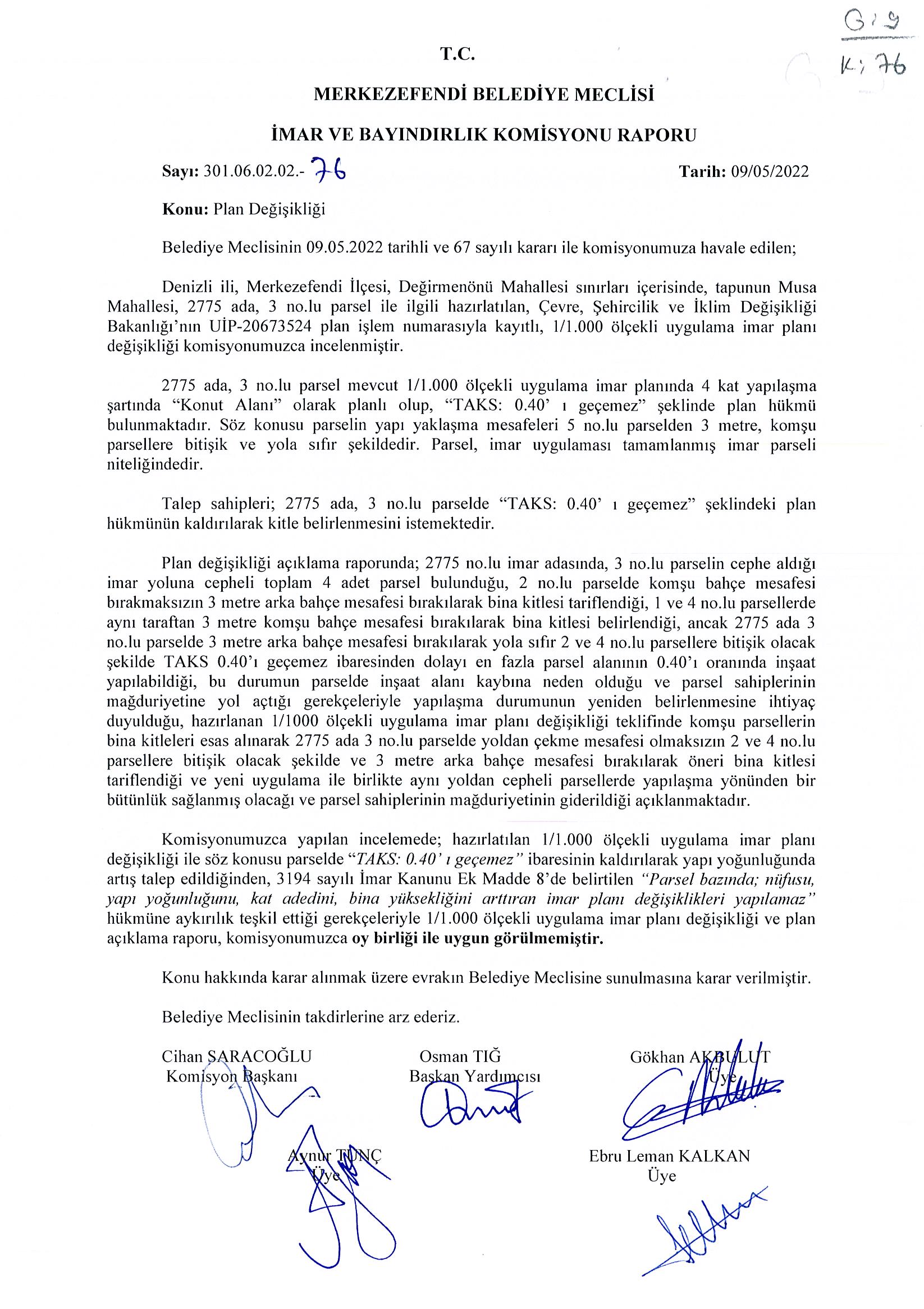 G: 9
K: 76

T.C.

MERKEZEFENDİ BELEDİYE MECLİSİ

İMAR VE BAYINDIRLIK KOMİSYONU RAPORU

Sayı: 301.06.02.02.- 76 Tarih: 09/05/2022

Konu: Plan Değişikliği

Belediye Meclisinin 09.05.2022 tarihli ve 67 sayılı kararı ile komisyonumuza havale edilen;

Denizli ili, Merkezefendi İlçesi, Değirmenönü Mahallesi sınırları içerisinde, tapunun Musa Mahallesi, 2775 ada, 3 no.lu parsel ile ilgili hazırlatılan, Çevre, Şehircilik ve İklim Değişikliği Bakanlığı'nın UİP-20673524 plan işlem numarasıyla kayıtlı, 1/1.000 ölçekli uygulama imar planı değişikliği komisyonumuzca incelenmiştir.

2775 ada, 3 no.lu parsel mevcut 1/1.000 ölçekli uygulama imar planında 4 kat yapılaşma şartında "Konut Alanı" olarak planlı olup, "TAKS: 0.40' ı geçemez" şeklinde plan hükmü bulunmaktadır. Söz konusu parselin yapı yaklaşma mesafeleri 5 no.lu parselden 3 metre, komşu parsellere bitişik ve yola sıfır şekildedir. Parsel, imar uygulaması tamamlanmış imar parseli niteliğindedir.

Talep sahipleri; 2775 ada, 3 no.lu parselde "TAKS: 0.40' ı geçemez" şeklindeki plan hükmünün kaldırılarak kitle belirlenmesini istemektedir.

Plan değişikliği açıklama raporunda; 2775 no.lu imar adasında, 3 no.lu parselin cephe aldığı imar yoluna cepheli toplam 4 adet parsel bulunduğu, 2 no.lu parselde komşu bahçe mesafesi bırakmaksızın 3 metre arka bahçe mesafesi bırakılarak bina kitlesi tariflendiği, 1 ve 4 no.lu parsellerde aynı taraftan 3 metre komşu bahçe mesafesi bırakılarak bina kitlesi belirlendiği, ancak 2775 ada 3 no.lu parselde 3 metre arka bahçe mesafesi bırakılarak yola sıfır 2 ve 4 no.lu parsellere bitişik olacak şekilde TAKS 0.40'ı geçemez ibaresinden dolayı en fazla parsel alanının 0.40'ı oranında inşaat yapılabildiği, bu durumun parselde inşaat alanı kaybına neden olduğu ve parsel sahiplerinin mağduriyetine yol açtığı gerekçeleriyle yapılaşma durumunun yeniden belirlenmesine ihtiyaç duyulduğu, hazırlanan 1/1000 ölçekli uygulama imar planı değişikliği teklifinde komşu parsellerin bina kitleleri esas alınarak 2775 ada 3 no.lu parselde yoldan çekme mesafesi olmaksızın 2 ve 4 no.lu parsellere bitişik olacak şekilde ve 3 metre arka bahçe mesafesi bırakılarak öneri bina kitlesi tariflendiği ve yeni uygulama ile birlikte aynı yoldan cepheli parsellerde yapılaşma yönünden bir bütünlük sağlanmış olacağı ve parsel sahiplerinin mağduriyetinin giderildiği açıklanmaktadır.

Komisyonumuzca yapılan incelemede; hazırlatılan 1/1.000 ölçekli uygulama imar planı değişikliği ile söz konusu parselde "TAKS: 0.40' ı geçemez" ibaresinin kaldırılarak yapı yoğunluğunda artış talep edildiğinden, 3194 sayılı İmar Kanunu Ek Madde 8'de belirtilen "Parsel bazında; nüfusu, yapı yoğunluğunu, kat adedini, bina yüksekliğini arttıran imar planı değişiklikleri yapılamaz" hükmüne aykırılık teşkil ettiği gerekçeleriyle 1/1.000 ölçekli uygulama imar planı değişikliği ve plan açıklama raporu, komisyonumuzca oy birliği ile uygun görülmemiştir.

Konu hakkında karar alınmak üzere evrakın Belediye Meclisine sunulmasına karar verilmiştir.

Belediye Meclisinin takdirlerine arz ederiz.

Cihan SARACOĞLU
Komisyon Başkanı

Osman TIĞ
Başkan Yardımcısı

Gökhan AKBULUT
Üye

Aynur TUNÇ
Üye

Ebru Leman KALKAN
Üye